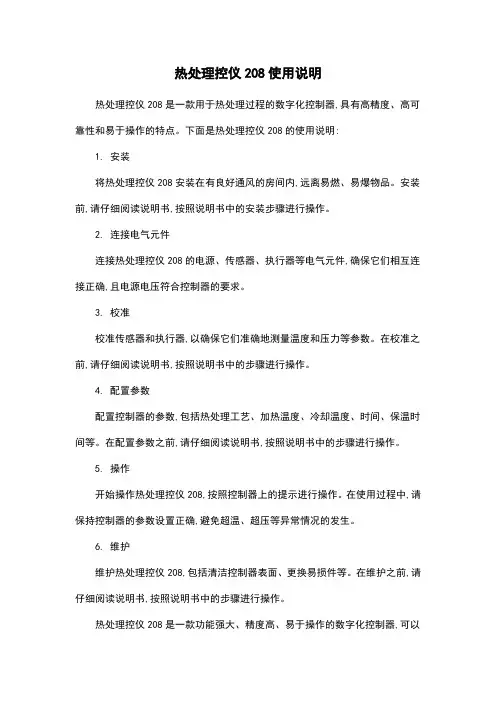 热处理控仪 208 使用说明

热处理控仪 208 是一款用于热处理过程的数字化控制器，具有高精度、高可靠性和易于操作的特点。下面是热处理控仪 208 的使用说明：

1. 安装

将热处理控仪 208 安装在有良好通风的房间内，远离易燃、易爆物品。安装前，请仔细阅读说明书，按照说明书中的安装步骤进行操作。

2. 连接电气元件

连接热处理控仪 208 的电源、传感器、执行器等电气元件，确保它们相互连接正确，且电源电压符合控制器的要求。

3. 校准

校准传感器和执行器，以确保它们准确地测量温度和压力等参数。在校准之前，请仔细阅读说明书，按照说明书中的步骤进行操作。

4. 配置参数

配置控制器的参数，包括热处理工艺、加热温度、冷却温度、时间、保温时间等。在配置参数之前，请仔细阅读说明书，按照说明书中的步骤进行操作。

5. 操作

开始操作热处理控仪 208，按照控制器上的提示进行操作。在使用过程中，请保持控制器的参数设置正确，避免超温、超压等异常情况的发生。

6. 维护

维护热处理控仪 208，包括清洁控制器表面、更换易损件等。在维护之前，请仔细阅读说明书，按照说明书中的步骤进行操作。

热处理控仪 208 是一款功能强大、精度高、易于操作的数字化控制器，可以